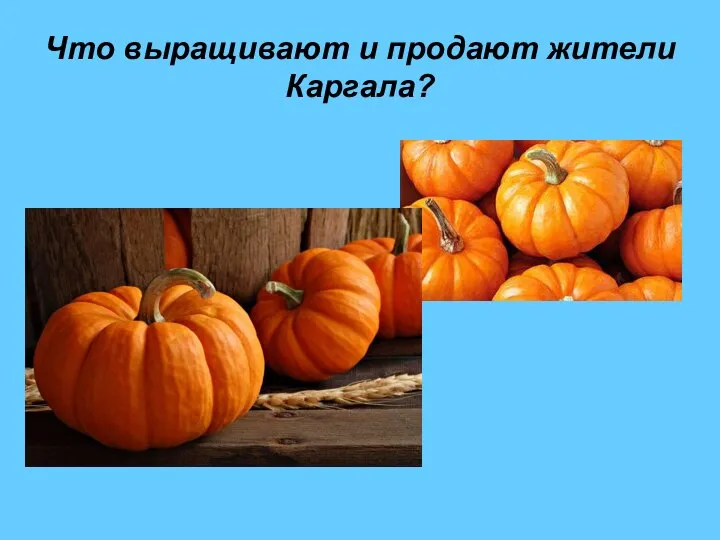 Что выращивают и продают жители Каргала?